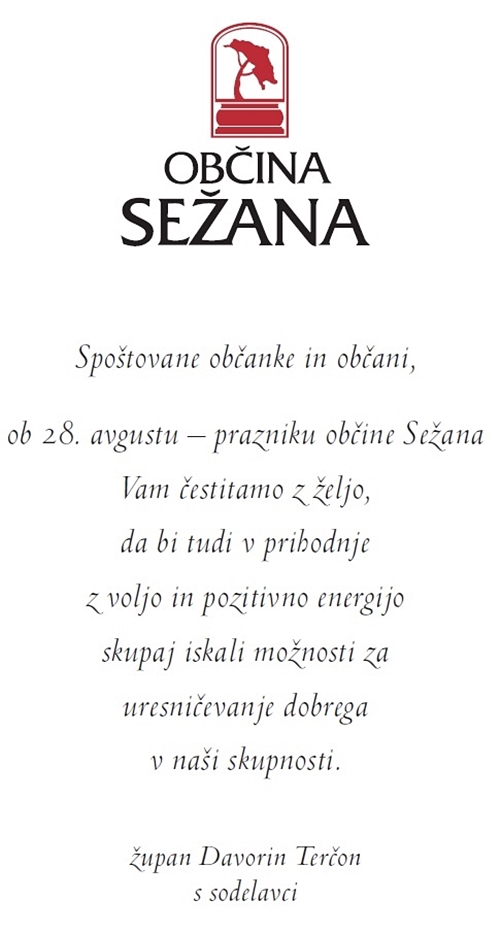 OBČINA
SEŽANA

Spoštovane občanke in občani,

ob 28. avgustu – prazniku občine Sežana
Vam čestitamo z željo,
da bi tudi v prihodnje
z voljo in pozitivno energijo
skupaj iskali možnosti za
uresničevanje dobrega
v naši skupnosti.

župan Davorin Terčon
s sodelavci